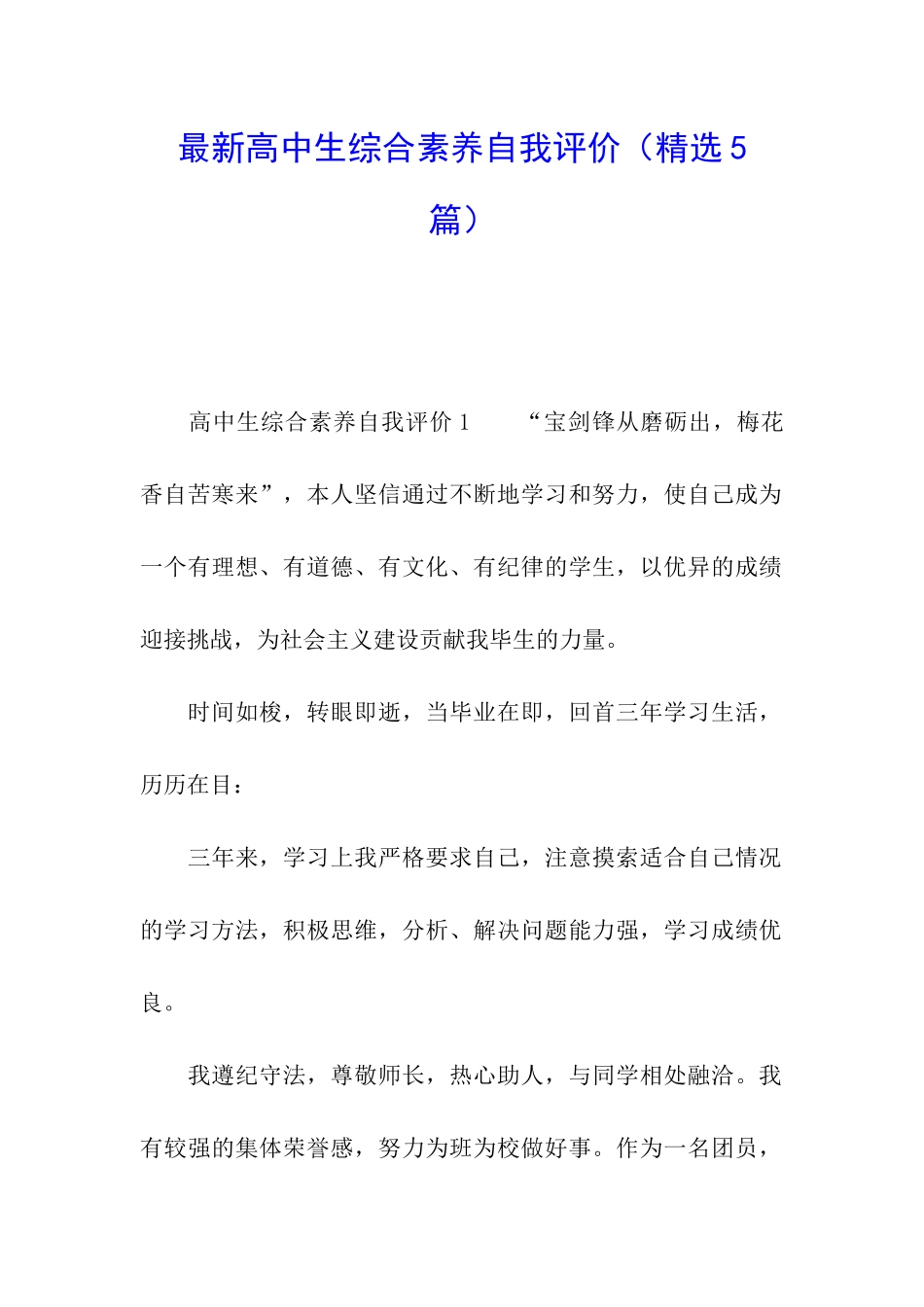 最新高中生综合素养自我评价（精选5篇）

高中生综合素养自我评价1　　“宝剑锋从磨砺出，梅花香自苦寒来”，本人坚信通过不断地学习和努力，使自己成为一个有理想、有道德、有文化、有纪律的学生，以优异的成绩迎接挑战，为社会主义建设贡献我毕生的力量。

时间如梭，转眼即逝，当毕业在即，回首三年学习生活，历历在目：

三年来，学习上我严格要求自己，注意摸索适合自己情况的学习方法，积极思维，分析、解决问题能力强，学习成绩优良。

我遵纪守法，尊敬师长，热心助人，与同学相处融洽。我有较强的集体荣誉感，努力为班为校做好事。作为一名团员，